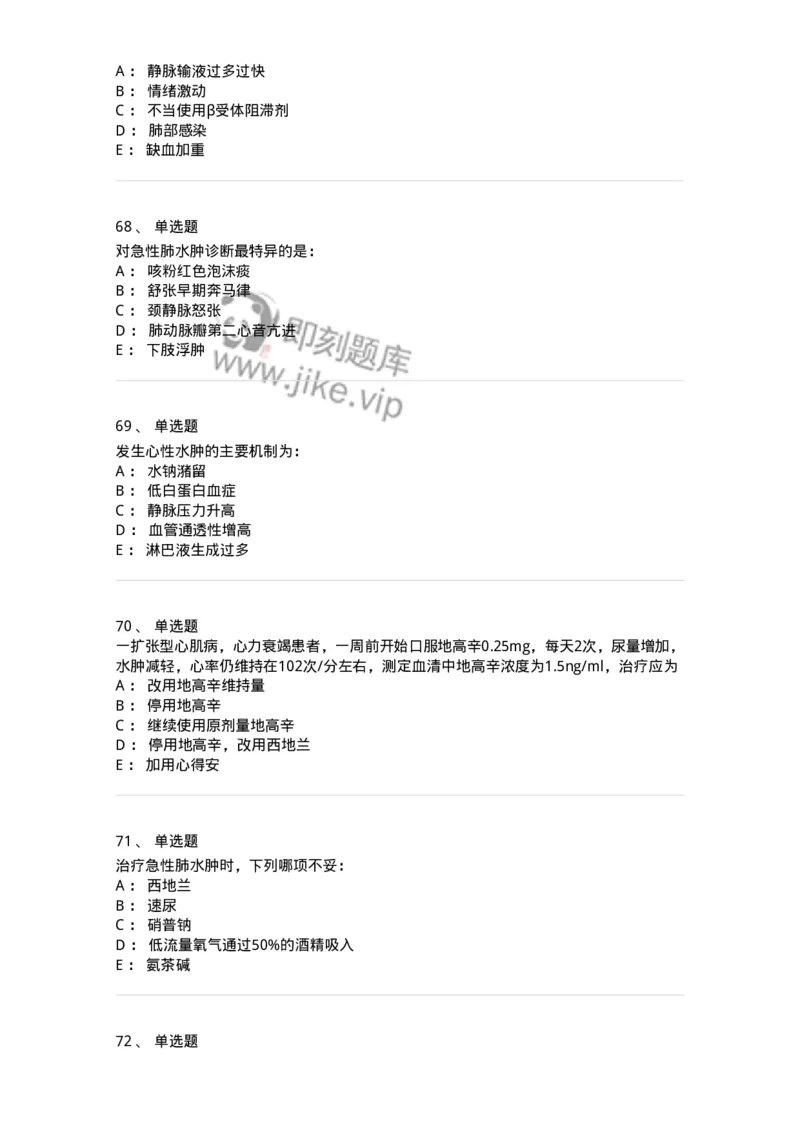 A： 静脉输液过多过快
B： 情绪激动
C： 不当使用β受体阻滞剂
D： 肺部感染
E： 缺血加重

68、 单选题
对急性肺水肿诊断最特异的是：
A： 咳粉红色泡沫痰
B： 舒张早期奔马律
C： 颈静脉怒张
D： 肺动脉瓣第二心音亢进
E： 下肢浮肿

即刻题库
www.jike.vip

69、 单选题
发生心性水肿的主要机制为：
A： 水钠潴留
B： 低白蛋白血症
C： 静脉压力升高
D： 血管通透性增高
E： 淋巴液生成过多

70、 单选题
一扩张型心肌病，心力衰竭患者，一周前开始口服地高辛0.25mg，每天2次，尿量增加，水肿减轻，心率仍维持在102次/分左右，测定血清中地高辛浓度为1.5ng/ml，治疗应为
A： 改用地高辛维持量
B： 停用地高辛
C： 继续使用原剂量地高辛
D： 停用地高辛，改用西地兰
E： 加用心得安

71、 单选题
治疗急性肺水肿时，下列哪项不妥：
A： 西地兰
B： 速尿
C： 硝普钠
D： 低流量氧气通过50%的酒精吸入
E： 氨茶碱

72、 单选题